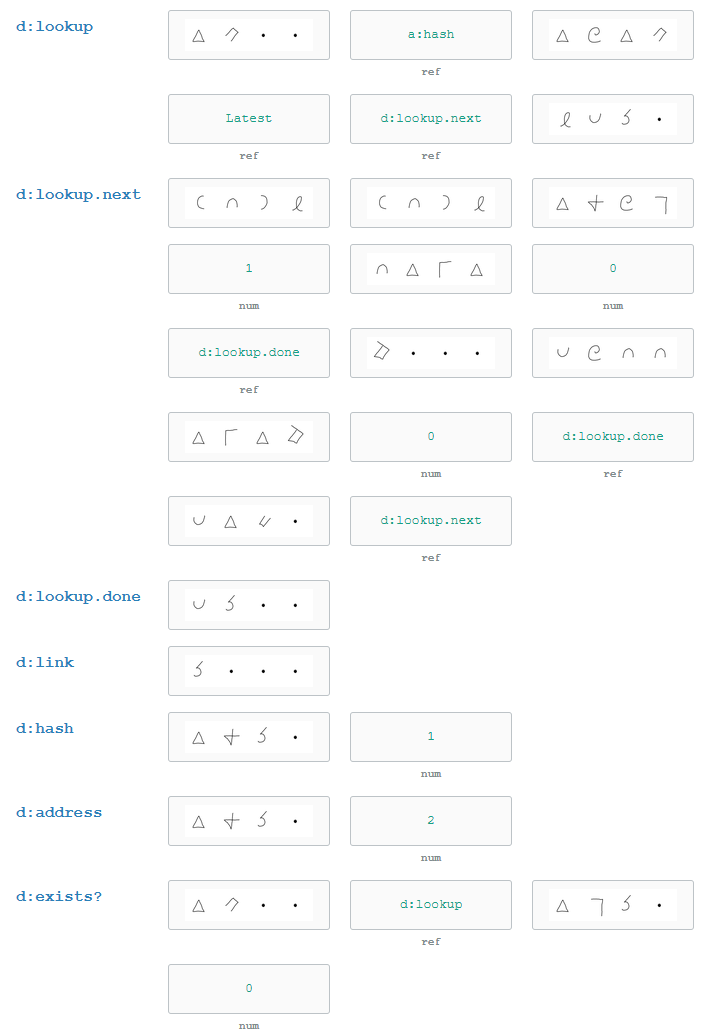 d:lookup

a:hash
ref

Latest
ref

d:lookup.next
ref

d:lookup.next

1
num

0
num

d:lookup.done
ref

0
num

d:lookup.done
ref

d:lookup.next
ref

d:lookup.done

d:link

d:hash

1
num

d:address

2
num

d:exists?

d:lookup
ref

0
num